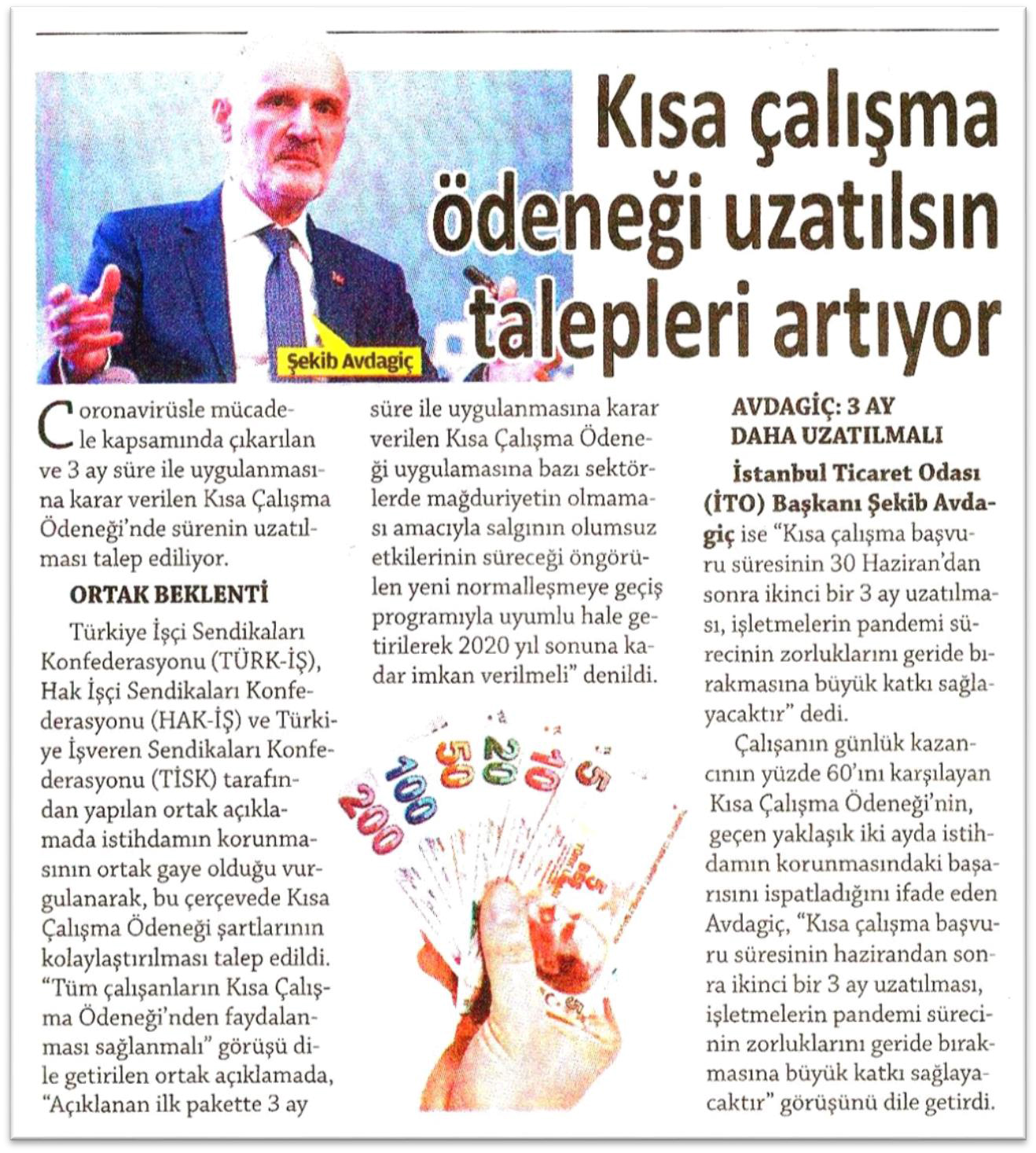 Kısa çalışma ödeneği uzatılsın talepleri artıyor

Şekib Avdagiç

Coronavirüsle mücadele kapsamında çıkarılan ve 3 ay süre ile uygulanmasına karar verilen Kısa Çalışma Ödeneği'nde sürenin uzatılması talep ediliyor.

ORTAK BEKLENTİ

Türkiye İşçi Sendikaları Konfederasyonu (TÜRK-İŞ), Hak İşçi Sendikaları Konfederasyonu (HAK-İŞ) ve Türkiye İşveren Sendikaları Konfederasyonu (TİSK) tarafından yapılan ortak açıklamada istihdamın korunmasının ortak gaye olduğu vurgulanarak, bu çerçevede Kısa Çalışma Ödeneği şartlarının kolaylaştırılması talep edildi. "Tüm çalışanların Kısa Çalışma Ödeneği'nden faydalanması sağlanmalı" görüşü dile getirilen ortak açıklamada, "Açıklanan ilk pakette 3 ay süre ile uygulanmasına karar verilen Kısa Çalışma Ödeneği uygulamasına bazı sektörlerde mağduriyetin olmaması amacıyla salgının olumsuz etkilerinin süreceği öngörülen yeni normalleşmeye geçiş programıyla uyumlu hale getirilerek 2020 yıl sonuna kadar imkan verilmeli" denildi.

200 100 50 20 10 5

AVDAGİÇ: 3 AY DAHA UZATILMALI

İstanbul Ticaret Odası (İTO) Başkanı Şekib Avdagiç ise "Kısa çalışma başvuru süresinin 30 Haziran'dan sonra ikinci bir 3 ay uzatılması, işletmelerin pandemi sürecinin zorluklarını geride bırakmasına büyük katkı sağlayacaktır" dedi.

Çalışanın günlük kazancının yüzde 60'ını karşılayan Kısa Çalışma Ödeneği'nin, geçen yaklaşık iki ayda istihdamın korunmasındaki başarısını ispatladığını ifade eden Avdagiç, "Kısa çalışma başvuru süresinin hazirandan sonra ikinci bir 3 ay uzatılması, işletmelerin pandemi sürecinin zorluklarını geride bırakmasına büyük katkı sağlayacaktır" görüşünü dile getirdi.